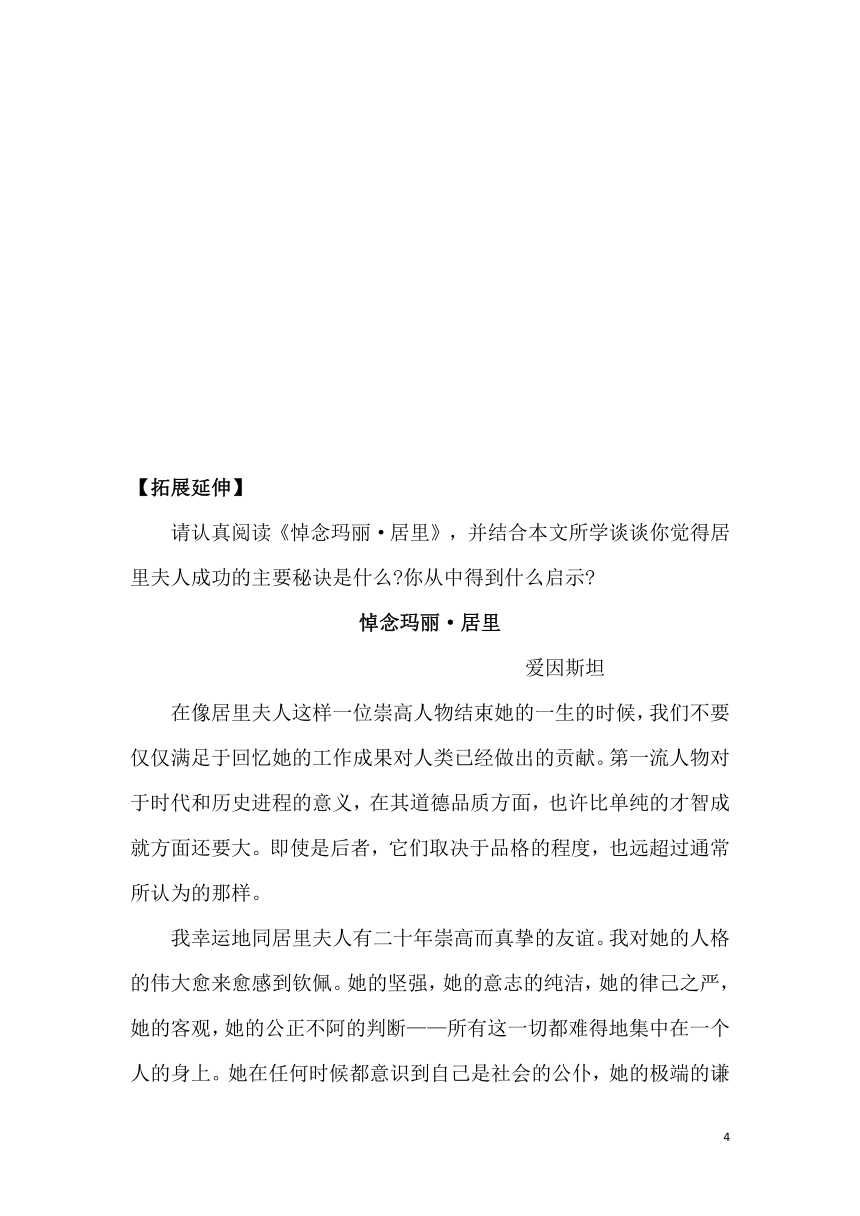 【拓展延伸】

请认真阅读《悼念玛丽·居里》，并结合本文所学谈谈你觉得居里夫人成功的主要秘诀是什么?你从中得到什么启示?

悼念玛丽·居里

爱因斯坦

在像居里夫人这样一位崇高人物结束她的一生的时候，我们不要仅仅满足于回忆她的工作成果对人类已经做出的贡献。第一流人物对于时代和历史进程的意义，在其道德品质方面，也许比单纯的才智成就方面还要大。即使是后者，它们取决于品格的程度，也远超过通常所认为的那样。

我幸运地同居里夫人有二十年崇高而真挚的友谊。我对她的人格的伟大愈来愈感到钦佩。她的坚强，她的意志的纯洁，她的律己之严，她的客观，她的公正不阿的判断——所有这一切都难得地集中在一个人的身上。她在任何时候都意识到自己是社会的公仆，她的极端的谦

4